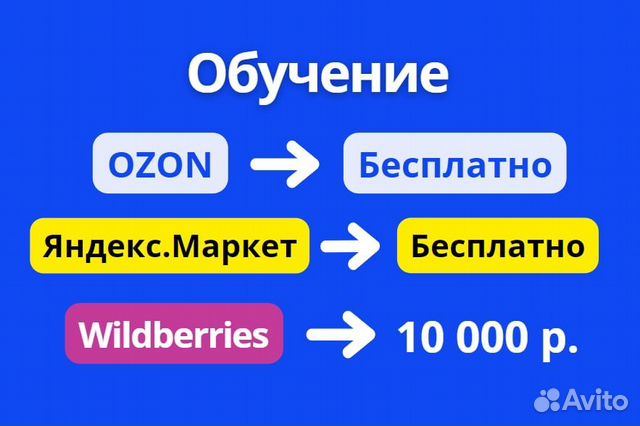 Обучение

OZON → Бесплатно

Яндекс.Маркет → Бесплатно

Wildberries → 10 000 р.

Avito